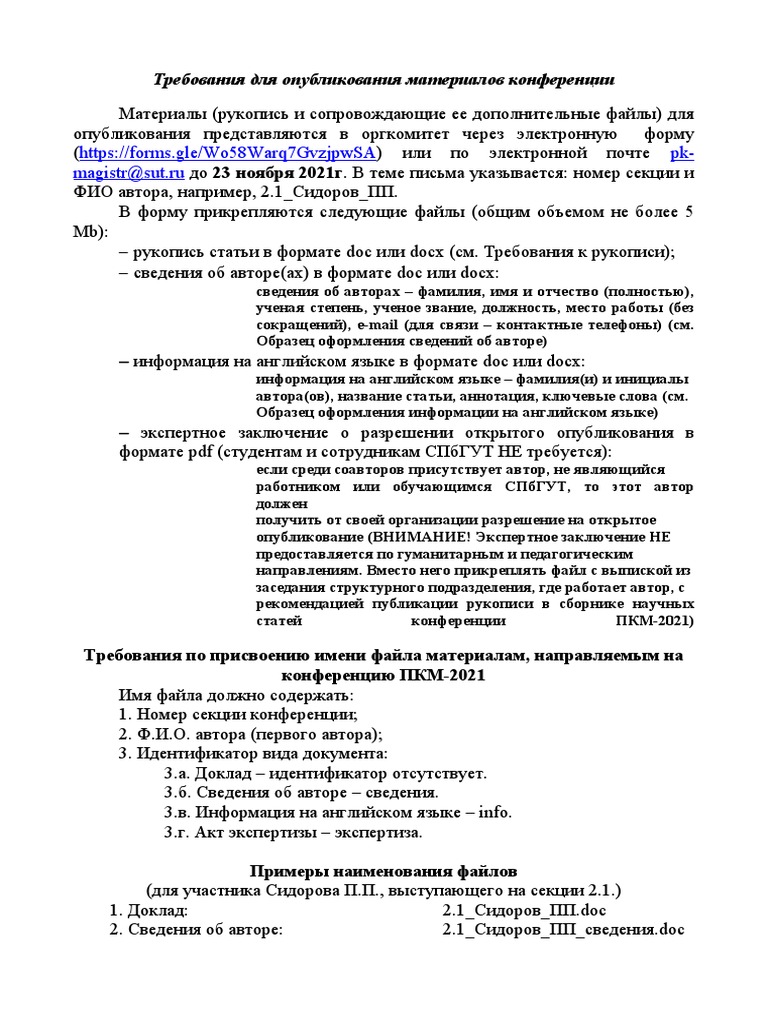 Требования для опубликования материалов конференции

Материалы (рукопись и сопровождающие ее дополнительные файлы) для опубликования представляются в оргкомитет через электронную форму (https://forms.gle/Wo58Warq7GvzjpwSA) или по электронной почте pk-magistr@sut.ru до 23 ноября 2021г. В теме письма указывается: номер секции и ФИО автора, например, 2.1_Сидоров_ПП.

В форму прикрепляются следующие файлы (общим объемом не более 5 Mb):

– рукопись статьи в формате doc или docx (см. Требования к рукописи);

– сведения об авторе(ах) в формате doc или docx:

сведения об авторах – фамилия, имя и отчество (полностью), ученая степень, ученое звание, должность, место работы (без сокращений), e-mail (для связи – контактные телефоны) (см. Образец оформления сведений об авторе)

– информация на английском языке в формате doc или docx:

информация на английском языке – фамилия(и) и инициалы автора(ов), название статьи, аннотация, ключевые слова (см. Образец оформления информации на английском языке)

– экспертное заключение о разрешении открытого опубликования в формате pdf (студентам и сотрудникам СПбГУТ НЕ требуется):

если среди соавторов присутствует автор, не являющийся работником или обучающимся СПбГУТ, то этот автор должен
получить от своей организации разрешение на открытое опубликование (ВНИМАНИЕ! Экспертное заключение НЕ предоставляется по гуманитарным и педагогическим направлениям. Вместо него прикреплять файл с выпиской из заседания структурного подразделения, где работает автор, с рекомендацией публикации рукописи в сборнике научных статей конференции ПКМ-2021)

Требования по присвоению имени файла материалам, направляемым на конференцию ПКМ-2021

Имя файла должно содержать:
1. Номер секции конференции;
2. Ф.И.О. автора (первого автора);
3. Идентификатор вида документа:
3.а. Доклад – идентификатор отсутствует.
3.б. Сведения об авторе – сведения.
3.в. Информация на английском языке – info.
3.г. Акт экспертизы – экспертиза.

Примеры наименования файлов
(для участника Сидорова П.П., выступающего на секции 2.1.)

1. Доклад: 2.1_Сидоров_ПП.doc
2. Сведения об авторе: 2.1_Сидоров_ПП_сведения.doc